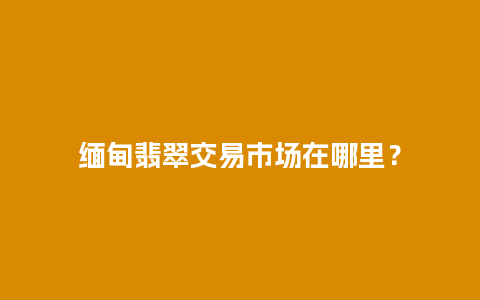 缅甸翡翠交易市场在哪里？